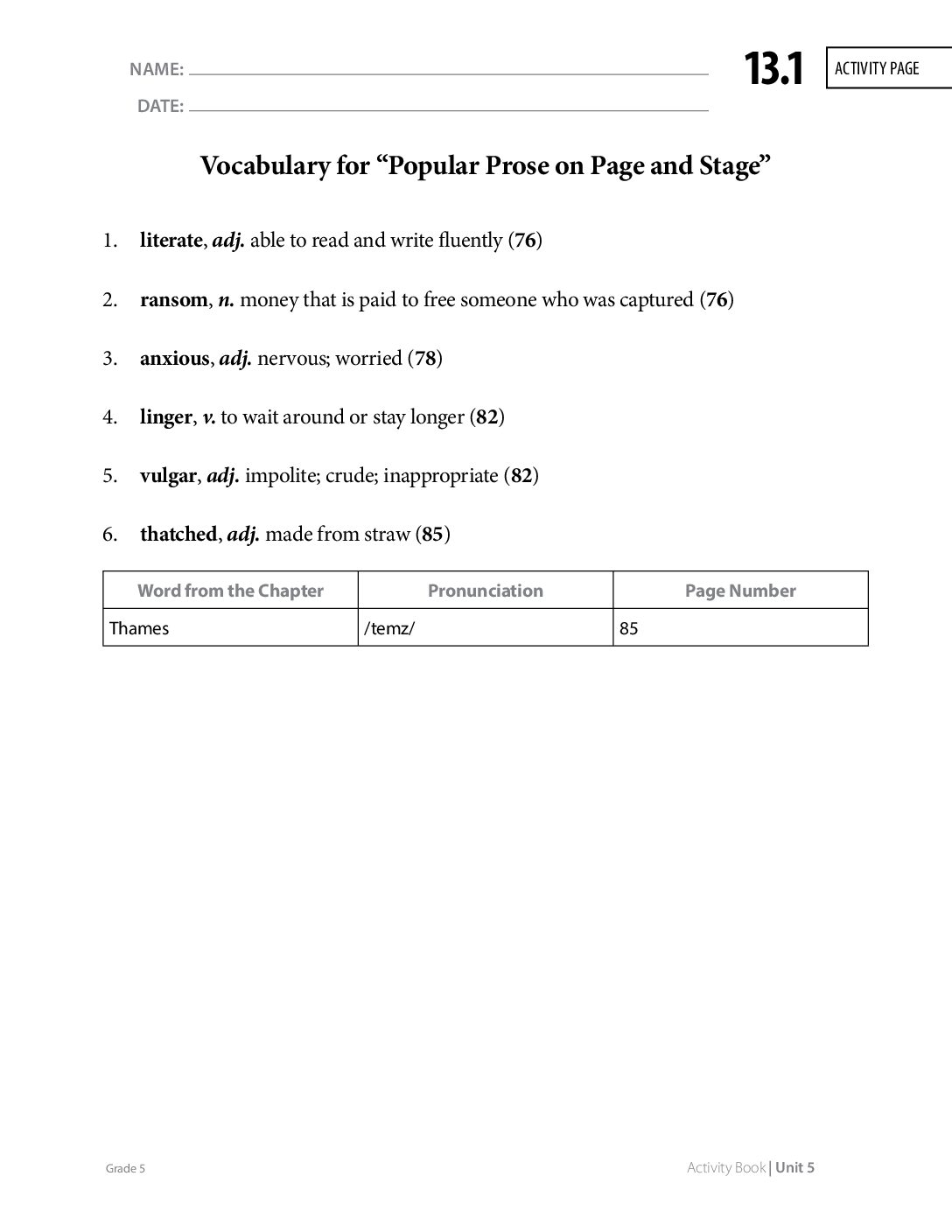 NAME: ____

DATE: ____

13.1

ACTIVITY PAGE

Vocabulary for "Popular Prose on Page and Stage"

1. literate, adj. able to read and write fluently (76)

2. ransom, n. money that is paid to free someone who was captured (76)

3. anxious, adj. nervous; worried (78)

4. linger, v. to wait around or stay longer (82)

5. vulgar, adj. impolite; crude; inappropriate (82)

6. thatched, adj. made from straw (85)

| Word from the Chapter | Pronunciation | Page Number |
|---|---|---|
| Thames | /temz/ | 85 |

Grade 5

Activity Book | Unit 5